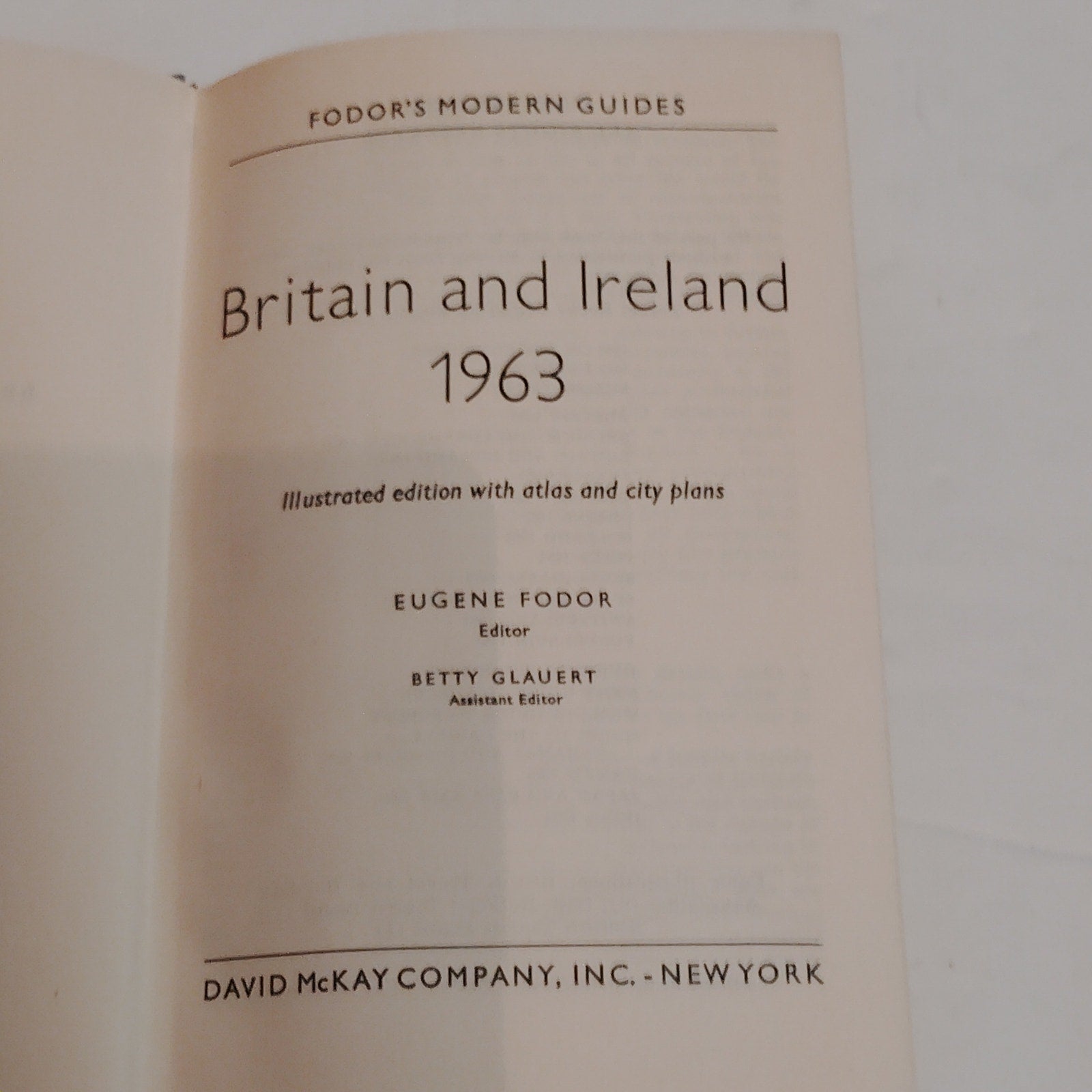 FODOR'S MODERN GUIDES

Britain and Ireland
1963

Illustrated edition with atlas and city plans

EUGENE FODOR
Editor

BETTY GLAUERT
Assistant Editor

DAVID McKAY COMPANY, INC. - NEW YORK